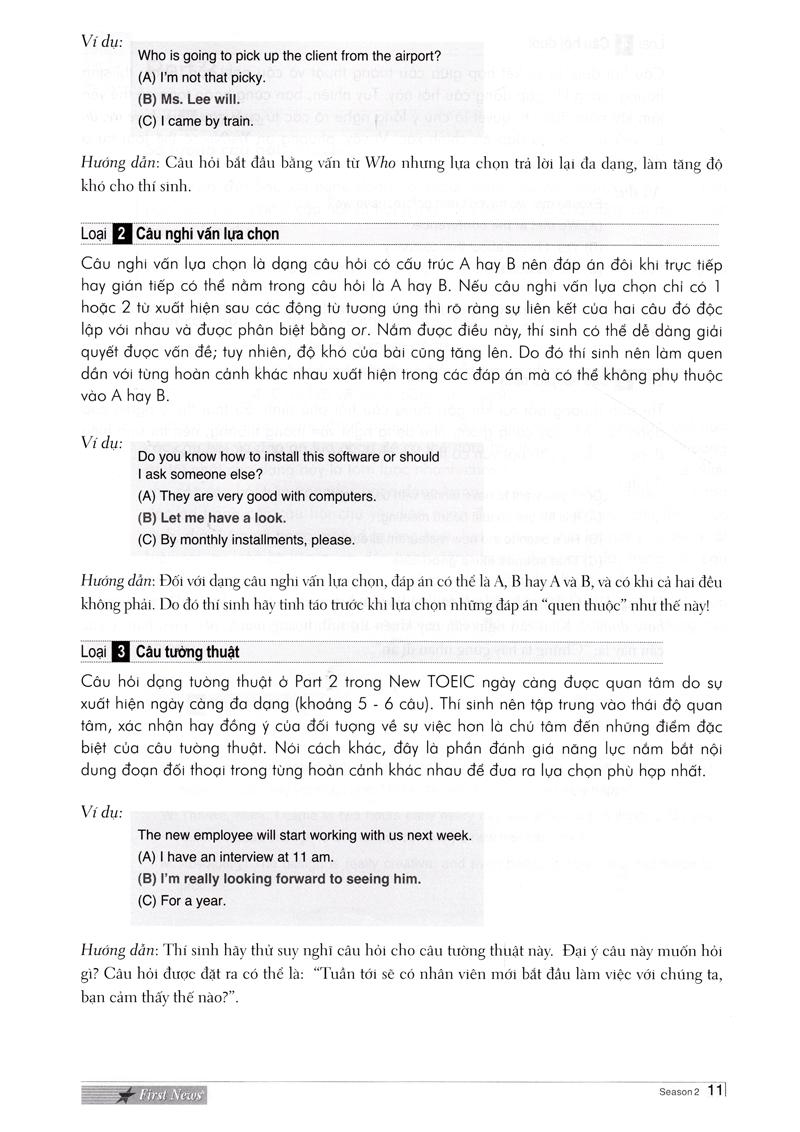 Ví dụ:
Who is going to pick up the client from the airport?
(A) I'm not that picky.
(B) Ms. Lee will.
(C) I came by train.

Hướng dẫn: Câu hỏi bắt đầu bằng vấn từ Who nhưng lựa chọn trả lời lại đa dạng, làm tăng độ khó cho thí sinh.

Loại 2 Câu nghi vấn lựa chọn

Câu nghi vấn lựa chọn là dạng câu hỏi có cấu trúc A hay B nên đáp án đôi khi trực tiếp hay gián tiếp có thể nằm trong câu hỏi là A hay B. Nếu câu nghi vấn lựa chọn chỉ có 1 hoặc 2 từ xuất hiện sau các động từ tương ứng thì rõ ràng sự liên kết của hai câu đó độc lập với nhau và được phân biệt bằng or. Nắm được điều này, thí sinh có thể dễ dàng giải quyết được vấn đề; tuy nhiên, độ khó của bài cũng tăng lên. Do đó thí sinh nên làm quen dần với từng hoàn cảnh khác nhau xuất hiện trong các đáp án mà có thể không phụ thuộc vào A hay B.

Ví dụ:
Do you know how to install this software or should I ask someone else?
(A) They are very good with computers.
(B) Let me have a look.
(C) By monthly installments, please.

Hướng dẫn: Đối với dạng câu nghi vấn lựa chọn, đáp án có thể là A, B hay A và B, và có khi cả hai đều không phải. Do đó thí sinh hãy tỉnh táo trước khi lựa chọn những đáp án "quen thuộc" như thế này!

Loại 3 Câu tường thuật

Câu hỏi dạng tường thuật ở Part 2 trong New TOEIC ngày càng được quan tâm do sự xuất hiện ngày càng đa dạng (khoảng 5 - 6 câu). Thí sinh nên tập trung vào thái độ quan tâm, xác nhận hay đồng ý của đối tượng về sự việc hơn là chú tâm đến những điểm đặc biệt của câu tường thuật. Nói cách khác, đây là phần đánh giá năng lực nắm bắt nội dung đoạn đối thoại trong từng hoàn cảnh khác nhau để đưa ra lựa chọn phù hợp nhất.

Ví dụ:
The new employee will start working with us next week.
(A) I have an interview at 11 am.
(B) I'm really looking forward to seeing him.
(C) For a year.

Hướng dẫn: Thí sinh hãy thử suy nghĩ câu hỏi cho câu tường thuật này. Đại ý câu này muốn hỏi gì? Câu hỏi được đặt ra có thể là: "Tuần tới sẽ có nhân viên mới bắt đầu làm việc với chúng ta, bạn cảm thấy thế nào?".

First News
Season 2 11